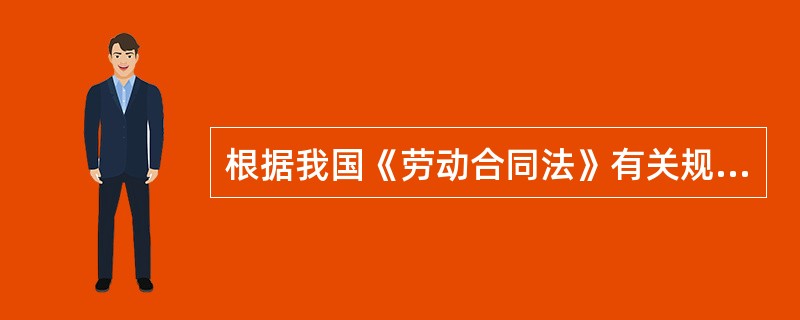 根据我国《劳动合同法》有关规...